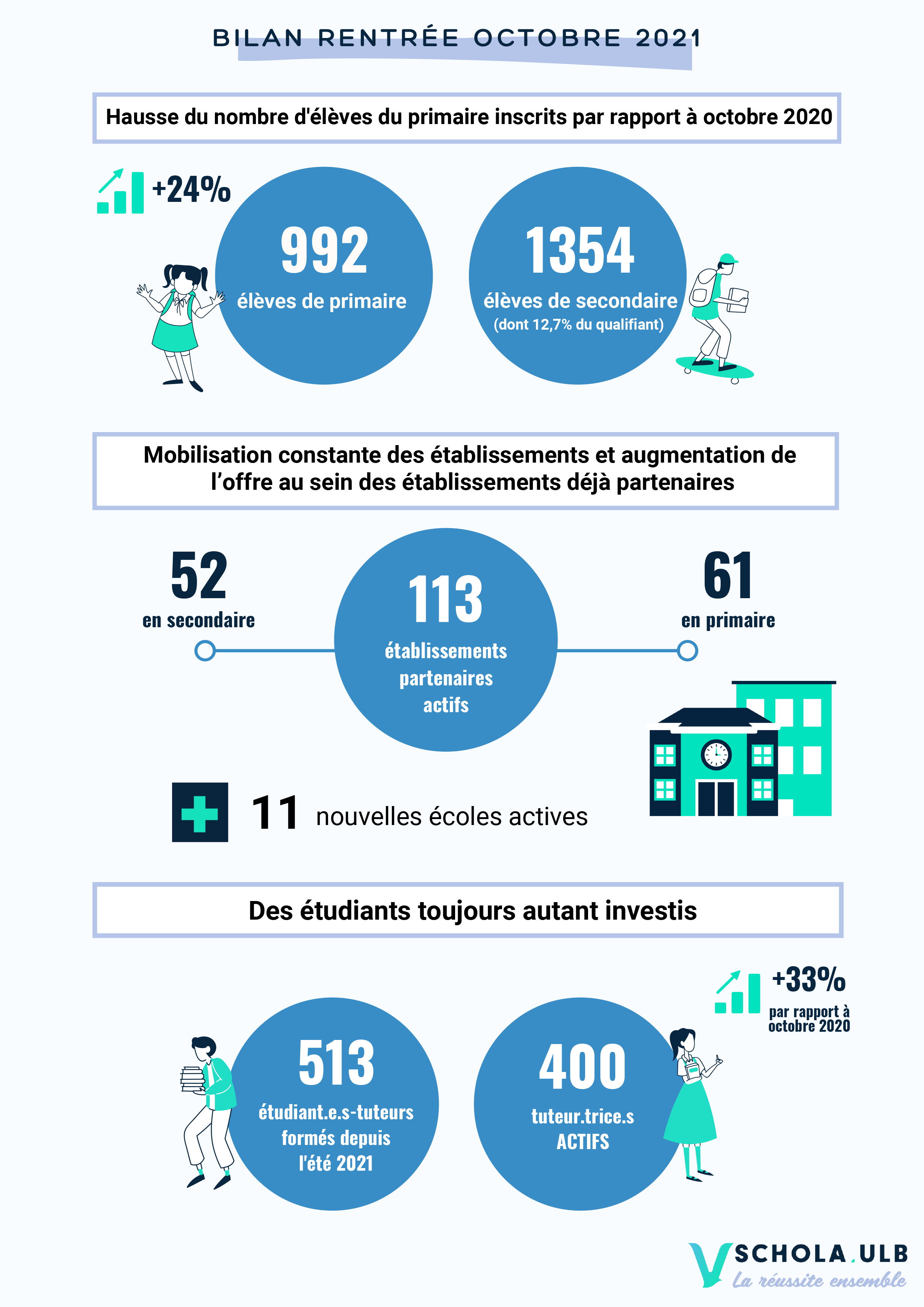 BILAN RENTRÉE OCTOBRE 2021

Hausse du nombre d'élèves du primaire inscrits par rapport à octobre 2020

+24%

992
élèves de primaire

1354
élèves de secondaire
(dont 12,7% du qualifiant)

Mobilisation constante des établissements et augmentation de l'offre au sein des établissements déjà partenaires

52
en secondaire

113
établissements partenaires actifs

61
en primaire

11 nouvelles écoles actives

Des étudiants toujours autant investis

+33%
par rapport à octobre 2020

513
étudiant.e.s-tuteurs formés depuis l'été 2021

400
tuteur.trice.s ACTIFS

SCHOLA.ULB
La réussite ensemble